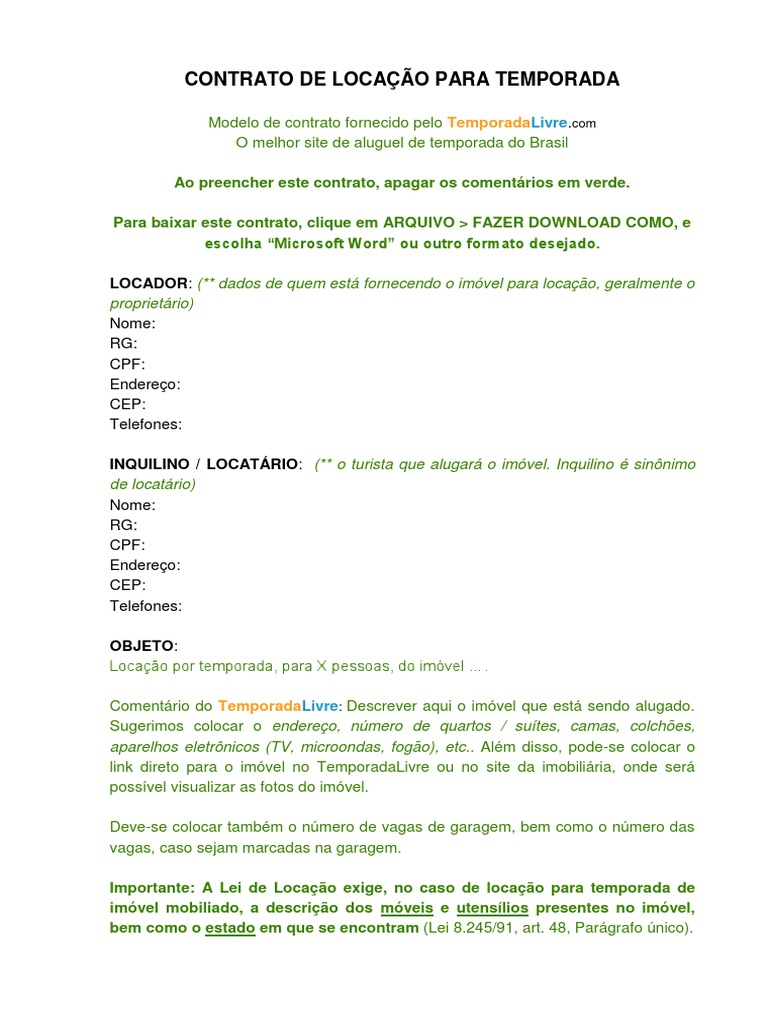 CONTRATO DE LOCAÇÃO PARA TEMPORADA

Modelo de contrato fornecido pelo TemporadaLivre.com
O melhor site de aluguel de temporada do Brasil

Ao preencher este contrato, apagar os comentários em verde.

Para baixar este contrato, clique em ARQUIVO > FAZER DOWNLOAD COMO, e escolha “Microsoft Word” ou outro formato desejado.

LOCADOR: (** dados de quem está fornecendo o imóvel para locação, geralmente o proprietário)
Nome:
RG:
CPF:
Endereço:
CEP:
Telefones:

INQUILINO / LOCATÁRIO: (** o turista que alugará o imóvel. Inquilino é sinônimo de locatário)
Nome:
RG:
CPF:
Endereço:
CEP:
Telefones:

OBJETO:
Locação por temporada, para X pessoas, do imóvel ... .

Comentário do TemporadaLivre: Descrever aqui o imóvel que está sendo alugado. Sugerimos colocar o endereço, número de quartos / suítes, camas, colchões, aparelhos eletrônicos (TV, microondas, fogão), etc.. Além disso, pode-se colocar o link direto para o imóvel no TemporadaLivre ou no site da imobiliária, onde será possível visualizar as fotos do imóvel.

Deve-se colocar também o número de vagas de garagem, bem como o número das vagas, caso sejam marcadas na garagem.

Importante: A Lei de Locação exige, no caso de locação para temporada de imóvel mobiliado, a descrição dos móveis e utensílios presentes no imóvel, bem como o estado em que se encontram (Lei 8.245/91, art. 48, Parágrafo único).